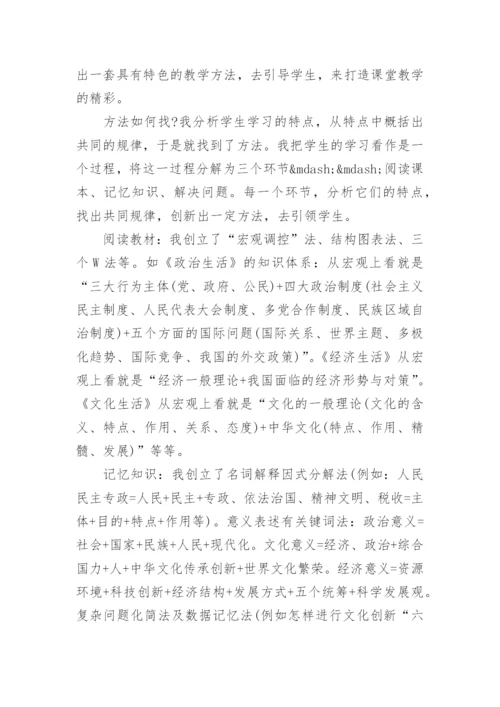 出一套具有特色的教学方法，去引导学生，来打造课堂教学的精彩。

方法如何找?我分析学生学习的特点，从特点中概括出共同的规律，于是就找到了方法。我把学生的学习看作是一个过程，将这一过程分解为三个环节&mdash;&mdash;阅读课本、记忆知识、解决问题。每一个环节，分析它们的特点，找出共同规律，创新出一定方法，去引领学生。

阅读教材：我创立了“宏观调控”法、结构图表法、三个W法等。如《政治生活》的知识体系：从宏观上看就是“三大行为主体(党、政府、公民)+四大政治制度(社会主义民主制度、人民代表大会制度、多党合作制度、民族区域自治制度)+五个方面的国际问题(国际关系、世界主题、多极化趋势、国际竞争、我国的外交政策)”。《经济生活》从宏观上看就是“经济一般理论+我国面临的经济形势与对策”。《文化生活》从宏观上看就是“文化的一般理论(文化的含义、特点、作用、关系、态度)+中华文化(特点、作用、精髓、发展)”等等。

记忆知识：我创立了名词解释因式分解法(例如：人民民主专政=人民+民主+专政、依法治国、精神文明、税收=主体+目的+特点+作用等)。意义表述有关键词法：政治意义=社会+国家+民族+人民+现代化。文化意义=经济、政治+综合国力+人+中华文化传承创新+世界文化繁荣。经济意义=资源环境+科技创新+经济结构+发展方式+五个统筹+科学发展观。复杂问题化简法及数据记忆法(例如怎样进行文化创新“六